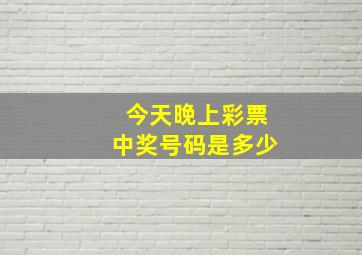 今天晚上彩票
中奖号码是多少